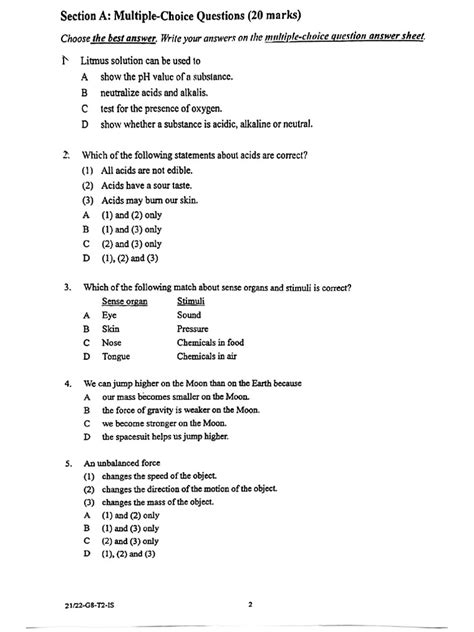 Section A: Multiple-Choice Questions (20 marks)

Choose the best answer. Write your answers on the multiple-choice question answer sheet.

1. Litmus solution can be used to
A show the pH value of a substance.
B neutralize acids and alkalis.
C test for the presence of oxygen.
D show whether a substance is acidic, alkaline or neutral.

2. Which of the following statements about acids are correct?
(1) All acids are not edible.
(2) Acids have a sour taste.
(3) Acids may burn our skin.
A (1) and (2) only
B (1) and (3) only
C (2) and (3) only
D (1), (2) and (3)

3. Which of the following match about sense organs and stimuli is correct?

| | Sense organ | Stimuli |
|---|---|---|
| A | Eye | Sound |
| B | Skin | Pressure |
| C | Nose | Chemicals in food |
| D | Tongue | Chemicals in air |

4. We can jump higher on the Moon than on the Earth because
A our mass becomes smaller on the Moon.
B the force of gravity is weaker on the Moon.
C we become stronger on the Moon.
D the spacesuit helps us jump higher.

5. An unbalanced force
(1) changes the speed of the object.
(2) changes the direction of the motion of the object.
(3) changes the mass of the object.
A (1) and (2) only
B (1) and (3) only
C (2) and (3) only
D (1), (2) and (3)

21/22-G8-T2-IS 2